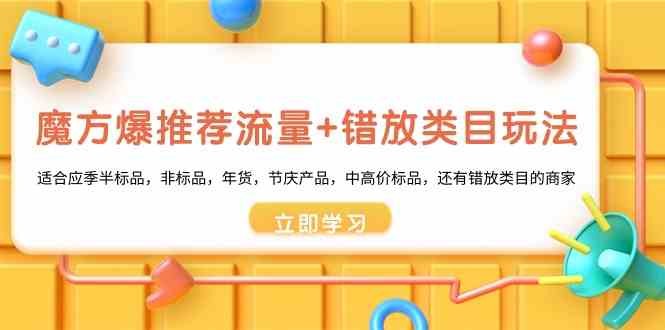 魔方爆推荐流量+错放类目玩法

适合应季半标品，非标品，年货，节庆产品，中高价标品，还有错放类目的商家

立即学习